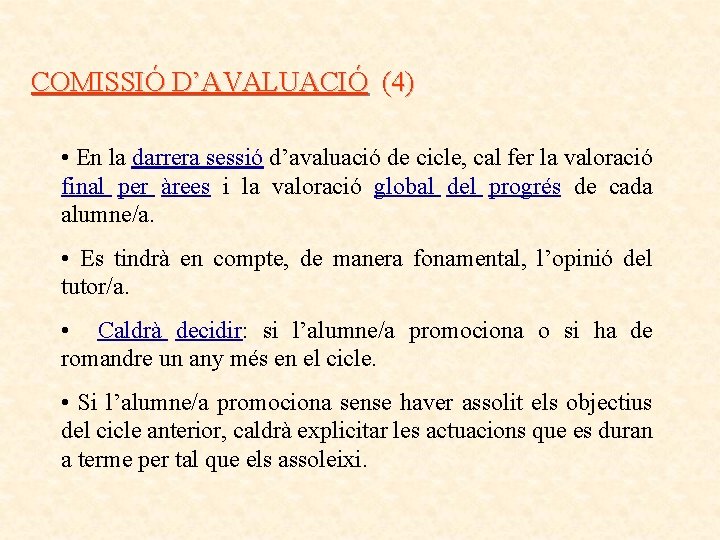 COMISSIÓ D’AVALUACIÓ (4)

• En la darrera sessió d’avaluació de cicle, cal fer la valoració final per àrees i la valoració global del progrés de cada alumne/a.

• Es tindrà en compte, de manera fonamental, l’opinió del tutor/a.

• Caldrà decidir: si l’alumne/a promociona o si ha de romandre un any més en el cicle.

• Si l’alumne/a promociona sense haver assolit els objectius del cicle anterior, caldrà explicitar les actuacions que es duran a terme per tal que els assoleixi.